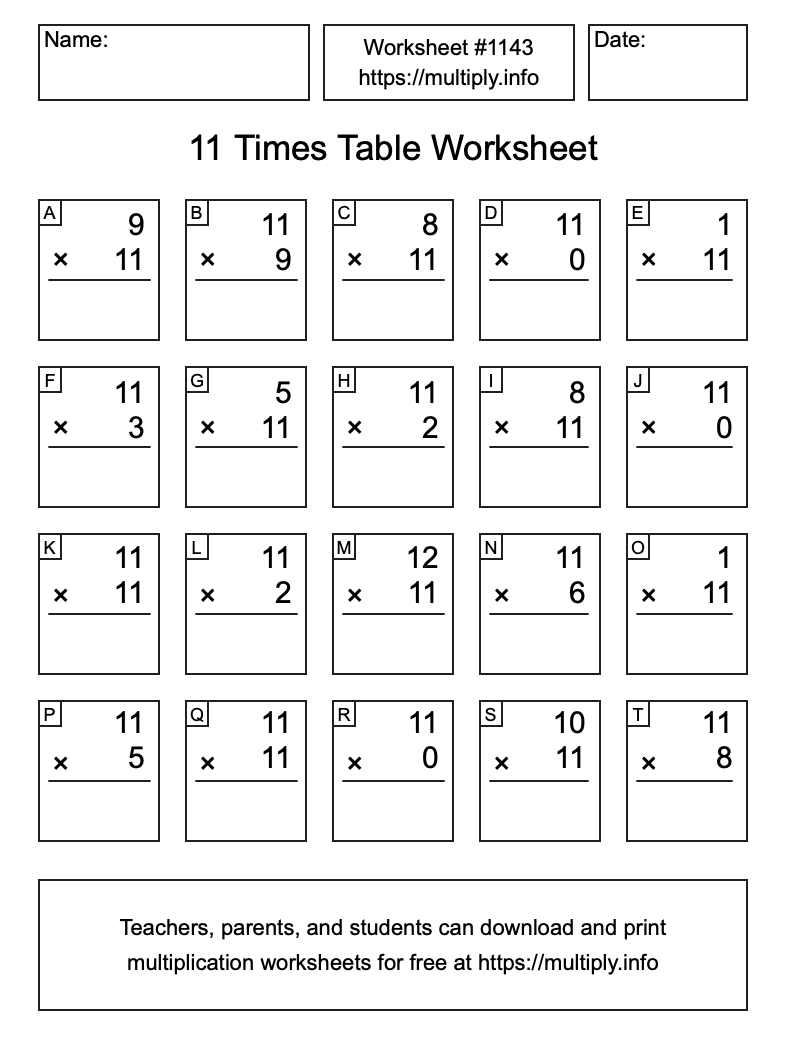 Name:

Worksheet #1143
https://multiply.info

Date:

11 Times Table Worksheet

A
9
× 11

B
11
× 9

C
8
× 11

D
11
× 0

E
1
× 11

F
11
× 3

G
5
× 11

H
11
× 2

I
8
× 11

J
11
× 0

K
11
× 11

L
11
× 2

M
12
× 11

N
11
× 6

O
1
× 11

P
11
× 5

Q
11
× 11

R
11
× 0

S
10
× 11

T
11
× 8

Teachers, parents, and students can download and print multiplication worksheets for free at https://multiply.info